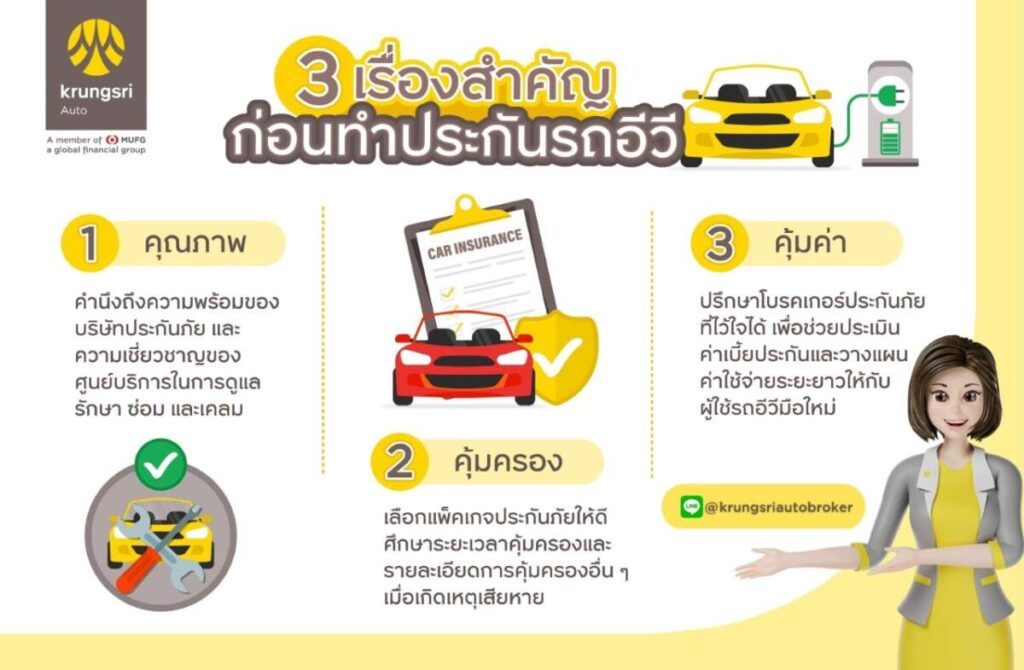 krungsri
Auto
A member of MUFG
a global financial group

3 เรื่องสำคัญ
ก่อนทำประกันรถอีวี

1 คุณภาพ

คำนึงถึงความพร้อมของบริษัทประกันภัย และความเชี่ยวชาญของศูนย์บริการในการดูแลรักษา ซ่อม และเคลม

CAR INSURANCE

2 คุ้มครอง

เลือกแพ็คเกจประกันภัยให้ดี ศึกษาระยะเวลาคุ้มครองและรายละเอียดการคุ้มครองอื่น ๆ เมื่อเกิดเหตุเสียหาย

3 คุ้มค่า

ปรึกษาโบรคเกอร์ประกันภัยที่ไว้ใจได้ เพื่อช่วยประเมินค่าเบี้ยประกันและวางแผนค่าใช้จ่ายระยะยาวให้กับผู้ใช้รถอีวีมือใหม่

LINE @krungsriautobroker